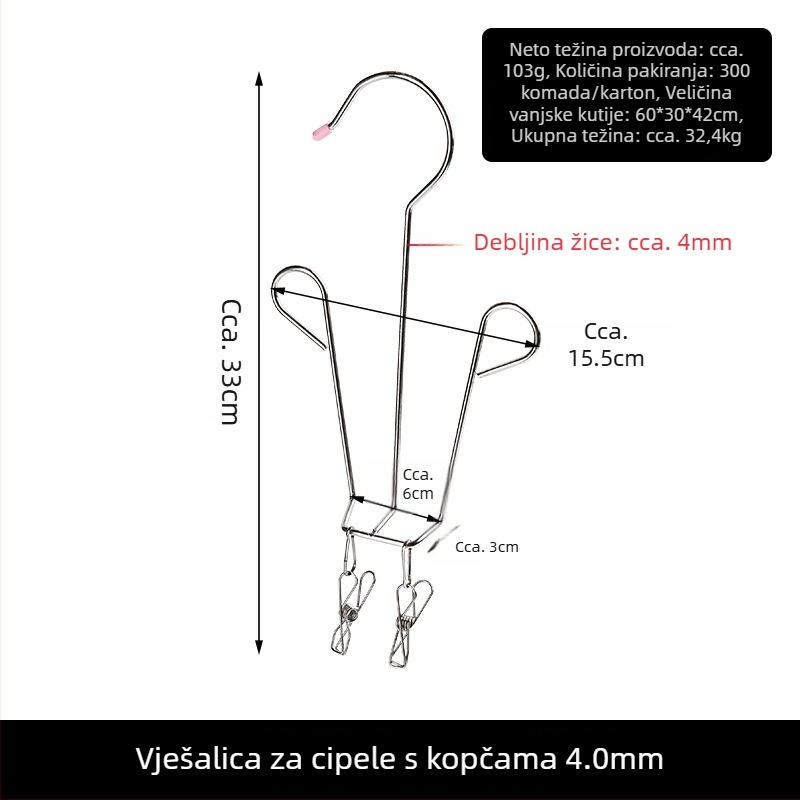 Neto težina proizvoda: cca. 103g, Količina pakiranja: 300 komada/karton, Veličina vanjske kutije: 60*30*42cm, Ukupna težina: cca. 32,4kg

Debljina žice: cca. 4mm

Cca. 33cm

Cca. 15.5cm

Cca. 6cm

Cca. 3cm

Vješalica za cipele s kopčama 4.0mm